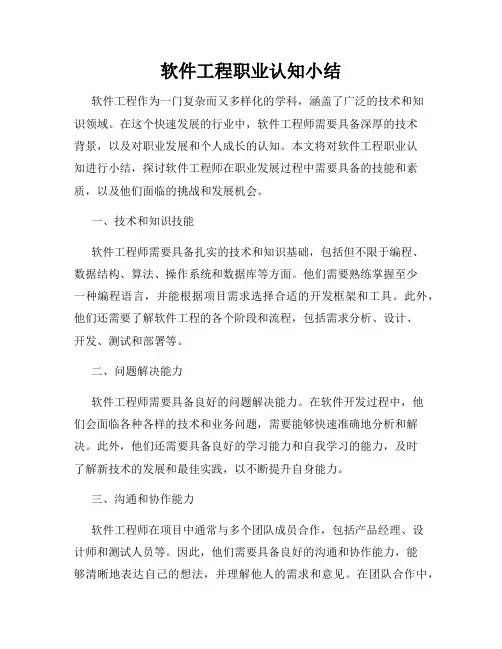 软件工程职业认知小结

软件工程作为一门复杂而又多样化的学科，涵盖了广泛的技术和知识领域。在这个快速发展的行业中，软件工程师需要具备深厚的技术背景，以及对职业发展和个人成长的认知。本文将对软件工程职业认知进行小结，探讨软件工程师在职业发展过程中需要具备的技能和素质，以及他们面临的挑战和发展机会。

一、技术和知识技能

软件工程师需要具备扎实的技术和知识基础，包括但不限于编程、数据结构、算法、操作系统和数据库等方面。他们需要熟练掌握至少一种编程语言，并能根据项目需求选择合适的开发框架和工具。此外，他们还需要了解软件工程的各个阶段和流程，包括需求分析、设计、开发、测试和部署等。

二、问题解决能力

软件工程师需要具备良好的问题解决能力。在软件开发过程中，他们会面临各种各样的技术和业务问题，需要能够快速准确地分析和解决。此外，他们还需要具备良好的学习能力和自我学习的能力，及时了解新技术的发展和最佳实践，以不断提升自身能力。

三、沟通和协作能力

软件工程师在项目中通常与多个团队成员合作，包括产品经理、设计师和测试人员等。因此，他们需要具备良好的沟通和协作能力，能够清晰地表达自己的想法，并理解他人的需求和意见。在团队合作中，